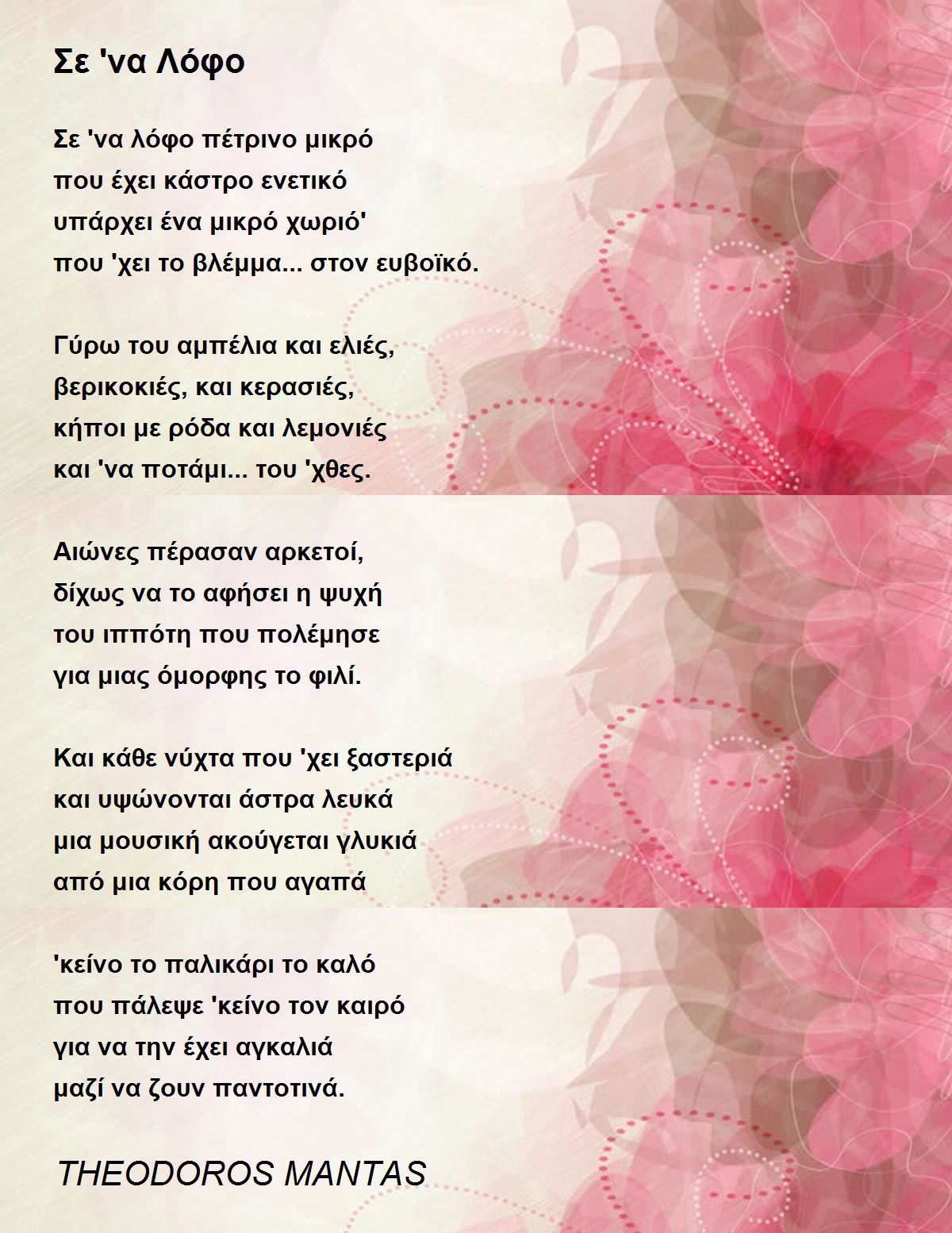 Σε 'να Λόφο

Σε 'να λόφο πέτρινο μικρό
που έχει κάστρο ενετικό
υπάρχει ένα μικρό χωριό'
που 'χει το βλέμμα... στον ευβοϊκό.

Γύρω του αμπέλια και ελιές,
βερικοκιές, και κερασιές,
κήποι με ρόδα και λεμονιές
και 'να ποτάμι... του 'χθες.

Αιώνες πέρασαν αρκετοί,
δίχως να το αφήσει η ψυχή
του ιππότη που πολέμησε
για μιας όμορφης το φιλί.

Και κάθε νύχτα που 'χει ξαστεριά
και υψώνονται άστρα λευκά
μια μουσική ακούγεται γλυκιά
από μια κόρη που αγαπά

'κείνο το παλικάρι το καλό
που πάλεψε 'κείνο τον καιρό
για να την έχει αγκαλιά
μαζί να ζουν παντοτινά.

THEODOROS MANTAS